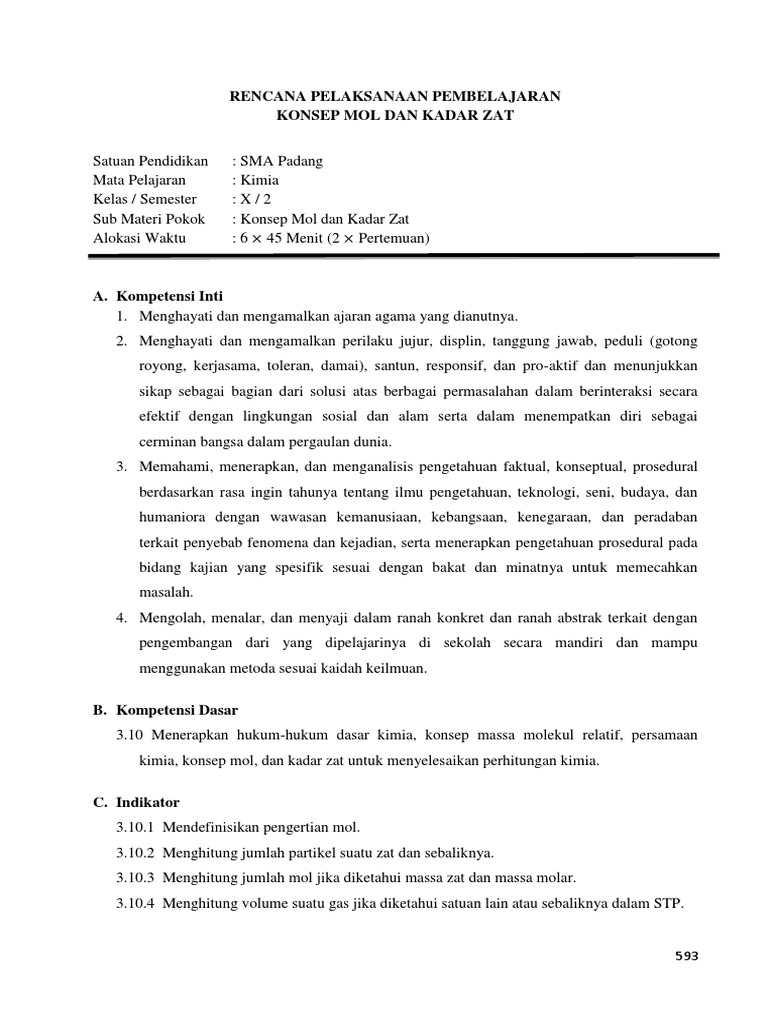 RENCANA PELAKSANAAN PEMBELAJARAN
KONSEP MOL DAN KADAR ZAT

Satuan Pendidikan : SMA Padang
Mata Pelajaran : Kimia
Kelas / Semester : X / 2
Sub Materi Pokok : Konsep Mol dan Kadar Zat
Alokasi Waktu : 6 × 45 Menit (2 × Pertemuan)

A. Kompetensi Inti
1. Menghayati dan mengamalkan ajaran agama yang dianutnya.
2. Menghayati dan mengamalkan perilaku jujur, displin, tanggung jawab, peduli (gotong royong, kerjasama, toleran, damai), santun, responsif, dan pro-aktif dan menunjukkan sikap sebagai bagian dari solusi atas berbagai permasalahan dalam berinteraksi secara efektif dengan lingkungan sosial dan alam serta dalam menempatkan diri sebagai cerminan bangsa dalam pergaulan dunia.
3. Memahami, menerapkan, dan menganalisis pengetahuan faktual, konseptual, prosedural berdasarkan rasa ingin tahunya tentang ilmu pengetahuan, teknologi, seni, budaya, dan humaniora dengan wawasan kemanusiaan, kebangsaan, kenegaraan, dan peradaban terkait penyebab fenomena dan kejadian, serta menerapkan pengetahuan prosedural pada bidang kajian yang spesifik sesuai dengan bakat dan minatnya untuk memecahkan masalah.
4. Mengolah, menalar, dan menyaji dalam ranah konkret dan ranah abstrak terkait dengan pengembangan dari yang dipelajarinya di sekolah secara mandiri dan mampu menggunakan metoda sesuai kaidah keilmuan.

B. Kompetensi Dasar
3.10 Menerapkan hukum-hukum dasar kimia, konsep massa molekul relatif, persamaan kimia, konsep mol, dan kadar zat untuk menyelesaikan perhitungan kimia.

C. Indikator
3.10.1 Mendefinisikan pengertian mol.
3.10.2 Menghitung jumlah partikel suatu zat dan sebaliknya.
3.10.3 Menghitung jumlah mol jika diketahui massa zat dan massa molar.
3.10.4 Menghitung volume suatu gas jika diketahui satuan lain atau sebaliknya dalam STP.

593